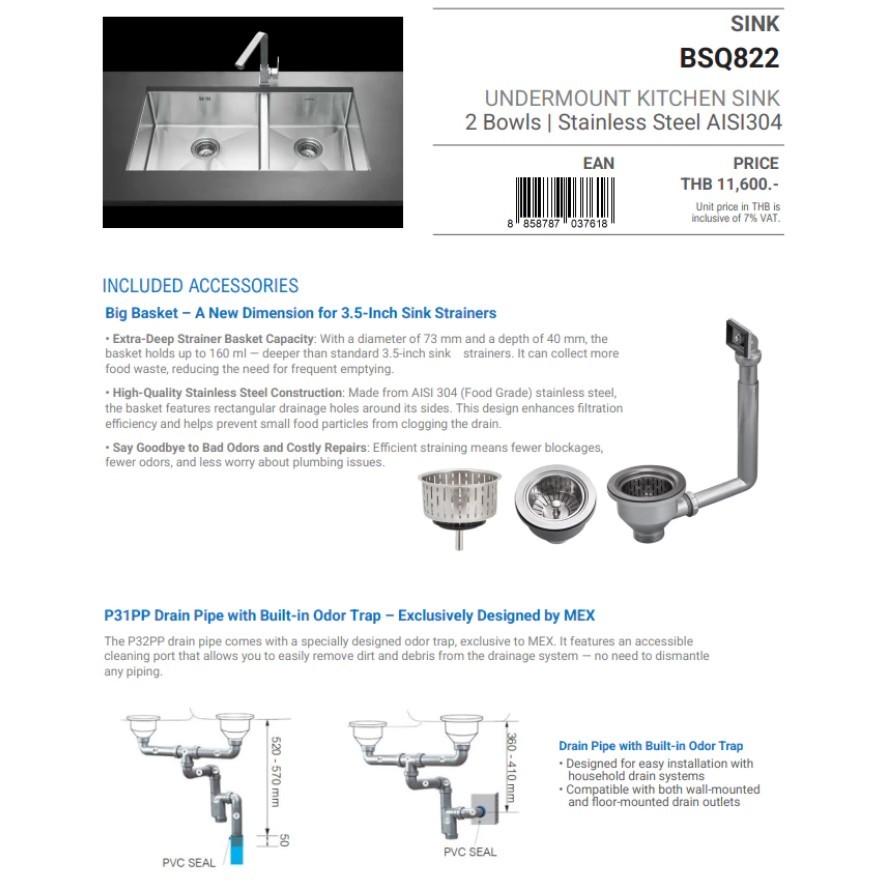 SINK

BSQ822

UNDERMOUNT KITCHEN SINK
2 Bowls | Stainless Steel AISI304

EAN

8 858787 037618

PRICE

THB 11,600.-

Unit price in THB is inclusive of 7% VAT.

INCLUDED ACCESSORIES

Big Basket – A New Dimension for 3.5-Inch Sink Strainers

• Extra-Deep Strainer Basket Capacity: With a diameter of 73 mm and a depth of 40 mm, the basket holds up to 160 ml — deeper than standard 3.5-inch sink strainers. It can collect more food waste, reducing the need for frequent emptying.

• High-Quality Stainless Steel Construction: Made from AISI 304 (Food Grade) stainless steel, the basket features rectangular drainage holes around its sides. This design enhances filtration efficiency and helps prevent small food particles from clogging the drain.

• Say Goodbye to Bad Odors and Costly Repairs: Efficient straining means fewer blockages, fewer odors, and less worry about plumbing issues.

P31PP Drain Pipe with Built-in Odor Trap – Exclusively Designed by MEX

The P32PP drain pipe comes with a specially designed odor trap, exclusive to MEX. It features an accessible cleaning port that allows you to easily remove dirt and debris from the drainage system — no need to dismantle any piping.

520 - 570 mm

50

PVC SEAL

360 - 410 mm

PVC SEAL

Drain Pipe with Built-in Odor Trap
• Designed for easy installation with household drain systems
• Compatible with both wall-mounted and floor-mounted drain outlets